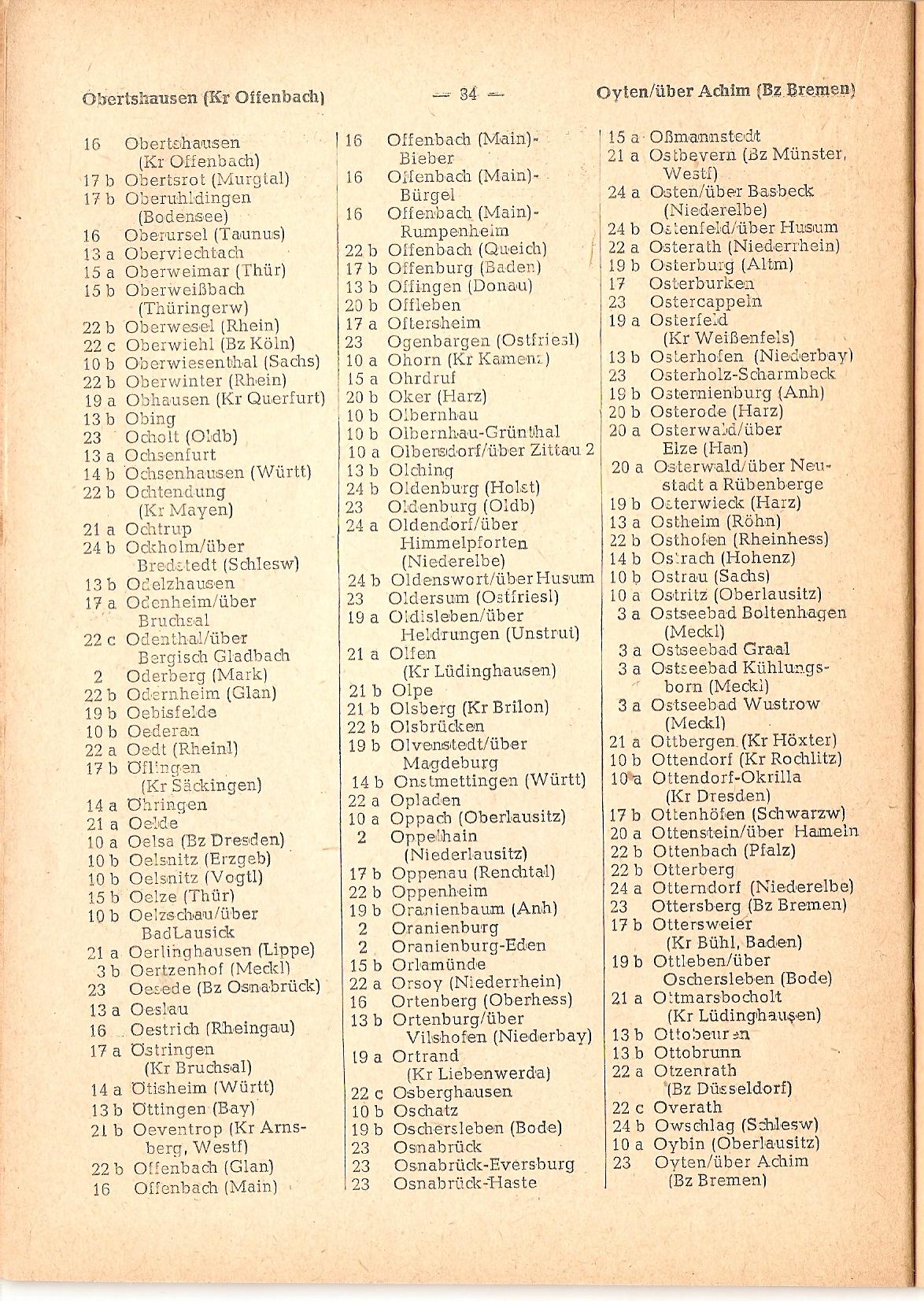 Obertshausen (Kr Offenbach) — 34 — Oyten/über Achim (Bz Bremen)

16 Obertshausen (Kr Offenbach)
17 b Obertsrot (Murgtal)
17 b Oberuhldingen (Bodensee)
16 Oberursel (Taunus)
13 a Oberviechtach
15 a Oberweimar (Thür)
15 b Oberweißbach (Thüringerw)
22 b Oberwesel (Rhein)
22 c Oberwiehl (Bz Köln)
10 b Oberwiesenthal (Sachs)
22 b Oberwinter (Rhein)
19 a Obhausen (Kr Querfurt)
13 b Obing
23 Ocholt (Oldb)
13 a Ochsenfurt
14 b Ochsenhausen (Württ)
22 b Ochtendung (Kr Mayen)
21 a Ochtrup
24 b Ockholm/über Bredstedt (Schlesw)
13 b Odelzhausen
17 a Odenheim/über Bruchsal
22 c Odenthal/über Bergisch Gladbach
2 Oderberg (Mark)
22 b Odernheim (Glan)
19 b Oebisfelde
10 b Oederan
22 a Oedt (Rheinl)
17 b Öflingen (Kr Säckingen)
14 a Öhringen
21 a Oelde
10 a Oelsa (Bz Dresden)
10 b Oelsnitz (Erzgeb)
10 b Oelsnitz (Vogtl)
15 b Oelze (Thür)
10 b Oelzschau/über BadLausick
21 a Oerlinghausen (Lippe)
3 b Oertzenhof (Meckl)
23 Oesede (Bz Osnabrück)
13 a Oeslau
16 Oestrich (Rheingau)
17 a Östringen (Kr Bruchsal)
14 a Ötisheim (Württ)
13 b Öttingen (Bay)
21 b Oeventrop (Kr Arnsberg, Westf)
22 b Offenbach (Glan)
16 Offenbach (Main)

16 Offenbach (Main)-Bieber
16 Offenbach (Main)-Bürgel
16 Offenbach (Main)-Rumpenheim
22 b Offenbach (Queich)
17 b Offenburg (Baden)
13 b Offingen (Donau)
20 b Offleben
17 a Oftersheim
23 Ogenbargen (Ostfriesl)
10 a Ohorn (Kr Kamenz)
15 a Ohrdruf
20 b Oker (Harz)
10 b Olbernhau
10 b Olbernhau-Grünthal
10 a Olbersdorf/über Zittau 2
13 b Olching
24 b Oldenburg (Holst)
23 Oldenburg (Oldb)
24 a Oldendorf/über Himmelpforten (Niederelbe)
24 b Oldenswort/über Husum
23 Oldersum (Ostfriesl)
19 a Oldisleben/über Heldrungen (Unstrut)
21 a Olfen (Kr Lüdinghausen)
21 b Olpe
21 b Olsberg (Kr Brilon)
22 b Olsbrücken
19 b Olvenstedt/über Magdeburg
14 b Onstmettingen (Württ)
22 a Opladen
10 a Oppach (Oberlausitz)
2 Oppelhain (Niederlausitz)
17 b Oppenau (Renchtal)
22 b Oppenheim
19 b Oranienbaum (Anh)
2 Oranienburg
2 Oranienburg-Eden
15 b Orlamünde
22 a Orsoy (Niederrhein)
16 Ortenberg (Oberhess)
13 b Ortenburg/über Vilshofen (Niederbay)
19 a Ortrand (Kr Liebenwerda)
22 c Osberghausen
10 b Oschatz
19 b Oschersleben (Bode)
23 Osnabrück
23 Osnabrück-Eversburg
23 Osnabrück-Haste

15 a Oßmannstedt
21 a Ostbevern (Bz Münster, Westf)
24 a Osten/über Basbeck (Niederelbe)
24 b Ostenfeld/über Husum
22 a Osterath (Niederrhein)
19 b Osterburg (Altm)
17 Osterburken
23 Ostercappeln
19 a Osterfeld (Kr Weißenfels)
13 b Osterhofen (Niederbay)
23 Osterholz-Scharmbeck
19 b Osternienburg (Anh)
20 b Osterode (Harz)
20 a Osterwald/über Elze (Han)
20 a Osterwald/über Neustadt a Rübenberge
19 b Osterwieck (Harz)
13 a Ostheim (Röhn)
22 b Osthofen (Rheinhess)
14 b Ostrach (Hohenz)
10 b Ostrau (Sachs)
10 a Ostritz (Oberlausitz)
3 a Ostseebad Boltenhagen (Meckl)
3 a Ostseebad Graal
3 a Ostseebad Kühlungsborn (Meckl)
3 a Ostseebad Wustrow (Meckl)
21 a Ottbergen (Kr Höxter)
10 b Ottendorf (Kr Rochlitz)
10 a Ottendorf-Okrilla (Kr Dresden)
17 b Ottenhöfen (Schwarzw)
20 a Ottenstein/über Hameln
22 b Ottenbach (Pfalz)
22 b Otterberg
24 a Otterndorf (Niederelbe)
23 Ottersberg (Bz Bremen)
17 b Ottersweier (Kr Bühl, Baden)
19 b Ottleben/über Oschersleben (Bode)
21 a Ottmarsbocholt (Kr Lüdinghausen)
13 b Ottobeuren
13 b Ottobrunn
22 a Otzenrath (Bz Düsseldorf)
22 c Overath
24 b Owschlag (Schlesw)
10 a Oybin (Oberlausitz)
23 Oyten/über Achim (Bz Bremen)